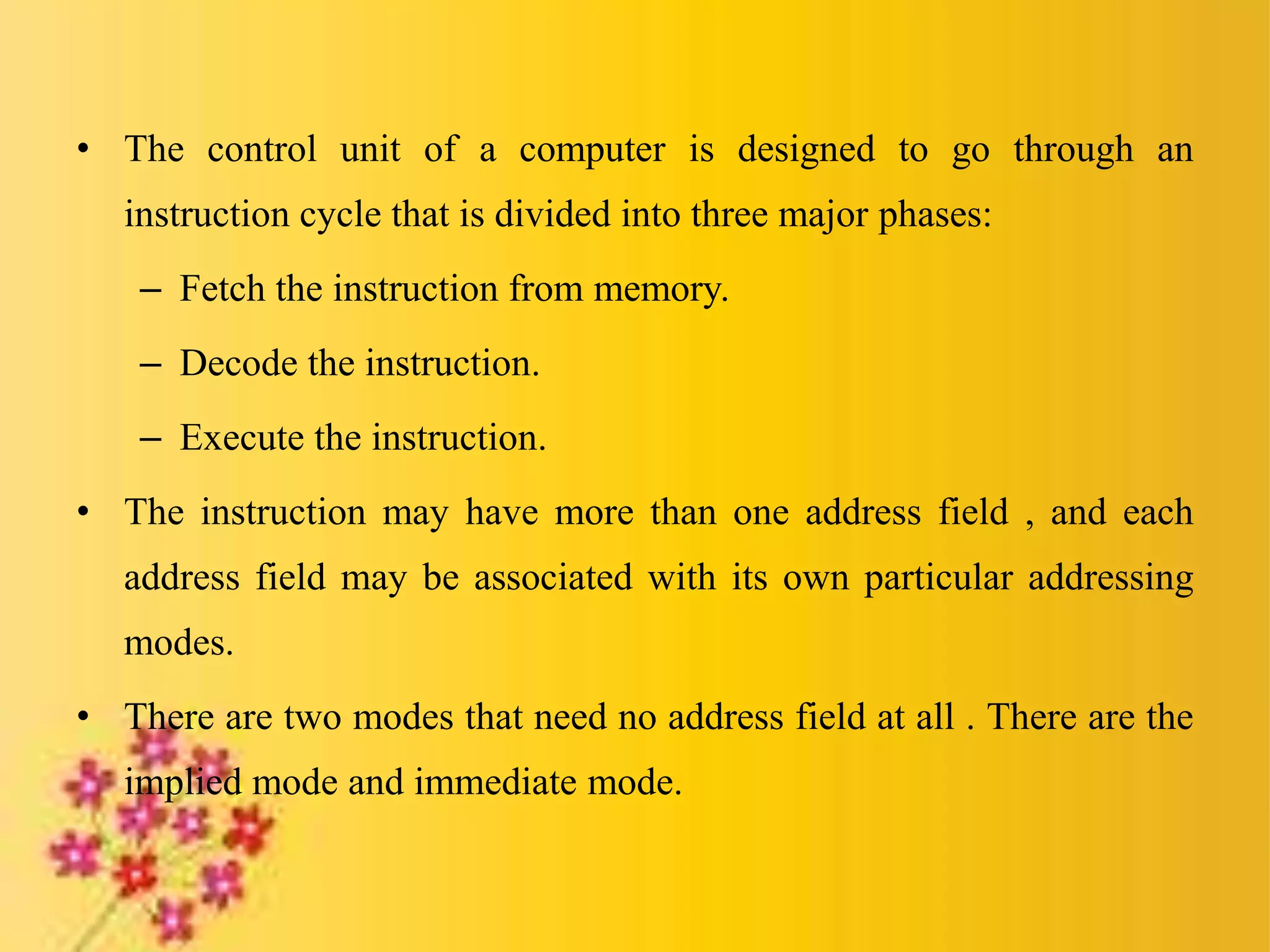 • The control unit of a computer is designed to go through an instruction cycle that is divided into three major phases:

– Fetch the instruction from memory.

– Decode the instruction.

– Execute the instruction.

• The instruction may have more than one address field , and each address field may be associated with its own particular addressing modes.

• There are two modes that need no address field at all . There are the implied mode and immediate mode.